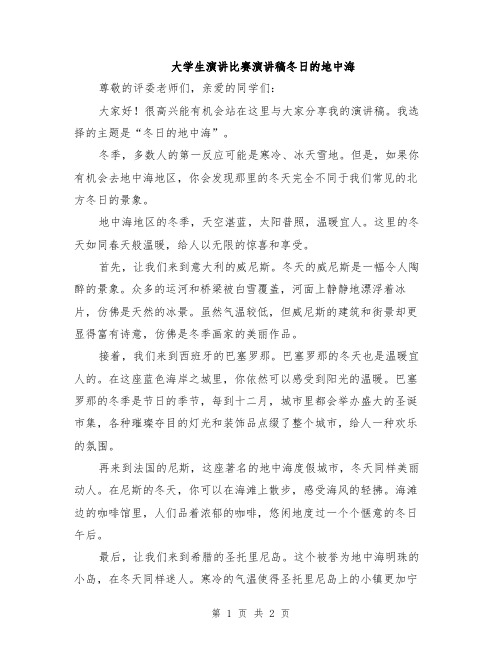 大学生演讲比赛演讲稿冬日的地中海

尊敬的评委老师们，亲爱的同学们：

大家好！很高兴能有机会站在这里与大家分享我的演讲稿。我选择的主题是“冬日的地中海”。

冬季，多数人的第一反应可能是寒冷、冰天雪地。但是，如果你有机会去地中海地区，你会发现那里的冬天完全不同于我们常见的北方冬日的景象。

地中海地区的冬季，天空湛蓝，太阳普照，温暖宜人。这里的冬天如同春天般温暖，给人以无限的惊喜和享受。

首先，让我们来到意大利的威尼斯。冬天的威尼斯是一幅令人陶醉的景象。众多的运河和桥梁被白雪覆盖，河面上静静地漂浮着冰片，仿佛是天然的冰景。虽然气温较低，但威尼斯的建筑和街景却更显得富有诗意，仿佛是冬季画家的美丽作品。

接着，我们来到西班牙的巴塞罗那。巴塞罗那的冬天也是温暖宜人的。在这座蓝色海岸之城里，你依然可以感受到阳光的温暖。巴塞罗那的冬季是节日的季节，每到十二月，城市里都会举办盛大的圣诞市集，各种璀璨夺目的灯光和装饰品点缀了整个城市，给人一种欢乐的氛围。

再来到法国的尼斯，这座著名的地中海度假城市，冬天同样美丽动人。在尼斯的冬天，你可以在海滩上散步，感受海风的轻拂。海滩边的咖啡馆里，人们品着浓郁的咖啡，悠闲地度过一个个惬意的冬日午后。

最后，让我们来到希腊的圣托里尼岛。这个被誉为地中海明珠的小岛，在冬天同样迷人。寒冷的气温使得圣托里尼岛上的小镇更加宁

第 1 页 共 2 页